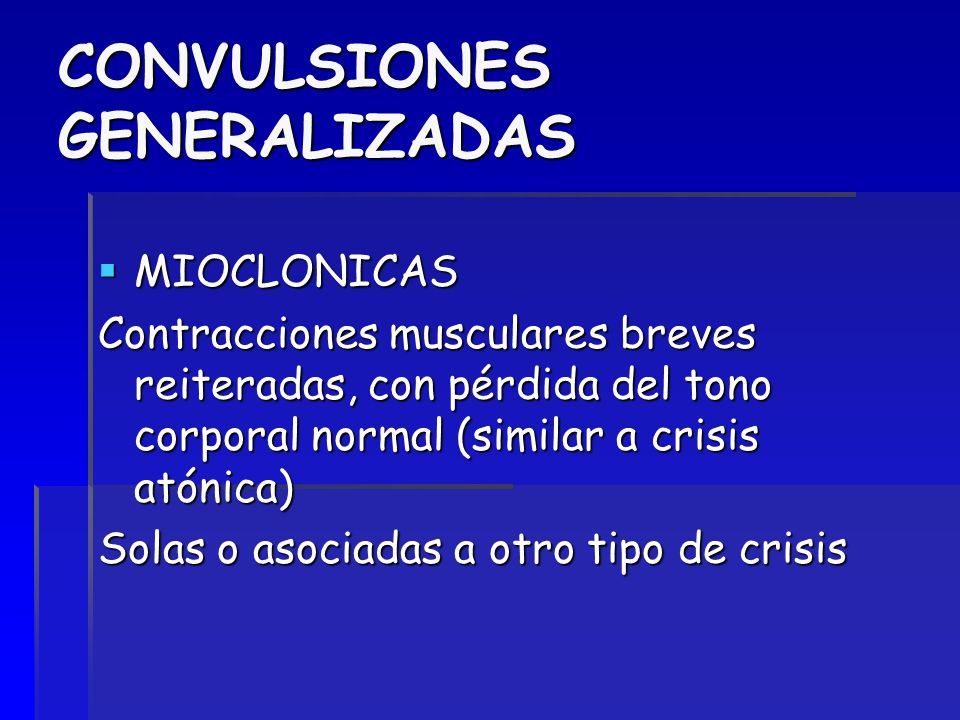 CONVULSIONES GENERALIZADAS

▪ MIOCLONICAS

Contracciones musculares breves reiteradas, con pérdida del tono corporal normal (similar a crisis atónica)

Solas o asociadas a otro tipo de crisis